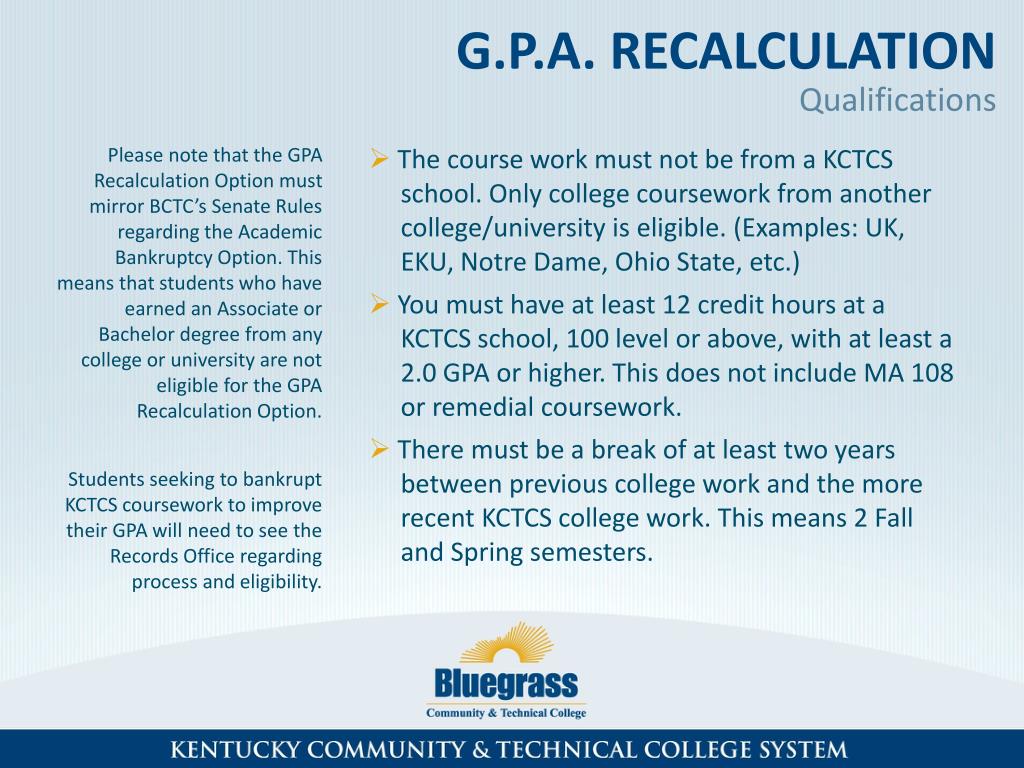 G.P.A. RECALCULATION
Qualifications

Please note that the GPA Recalculation Option must mirror BCTC's Senate Rules regarding the Academic Bankruptcy Option. This means that students who have earned an Associate or Bachelor degree from any college or university are not eligible for the GPA Recalculation Option.

Students seeking to bankrupt KCTCS coursework to improve their GPA will need to see the Records Office regarding process and eligibility.

➢ The course work must not be from a KCTCS school. Only college coursework from another college/university is eligible. (Examples: UK, EKU, Notre Dame, Ohio State, etc.)

➢ You must have at least 12 credit hours at a KCTCS school, 100 level or above, with at least a 2.0 GPA or higher. This does not include MA 108 or remedial coursework.

➢ There must be a break of at least two years between previous college work and the more recent KCTCS college work. This means 2 Fall and Spring semesters.

Bluegrass
Community & Technical College

KENTUCKY COMMUNITY & TECHNICAL COLLEGE SYSTEM